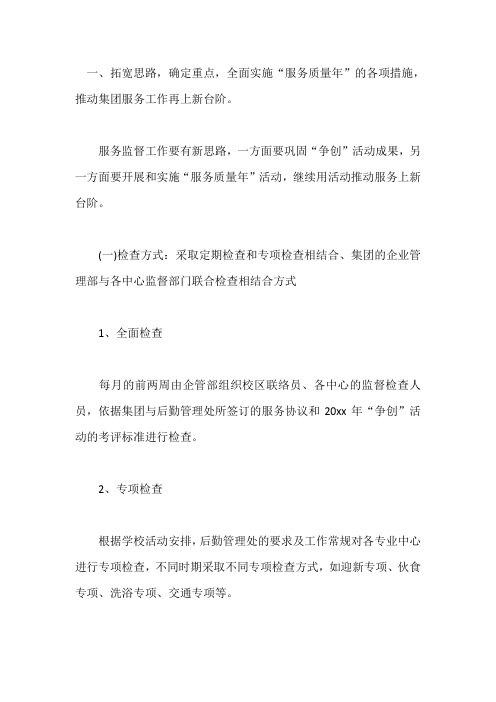 一、拓宽思路，确定重点，全面实施“服务质量年”的各项措施，推动集团服务工作再上新台阶。

服务监督工作要有新思路，一方面要巩固“争创”活动成果，另一方面要开展和实施“服务质量年”活动，继续用活动推动服务上新台阶。

(一)检查方式：采取定期检查和专项检查相结合、集团的企业管理部与各中心监督部门联合检查相结合方式

1、全面检查

每月的前两周由企管部组织校区联络员、各中心的监督检查人员，依据集团与后勤管理处所签订的服务协议和 20xx 年“争创”活动的考评标准进行检查。

2、专项检查

根据学校活动安排，后勤管理处的要求及工作常规对各专业中心进行专项检查，不同时期采取不同专项检查方式，如迎新专项、伙食专项、洗浴专项、交通专项等。